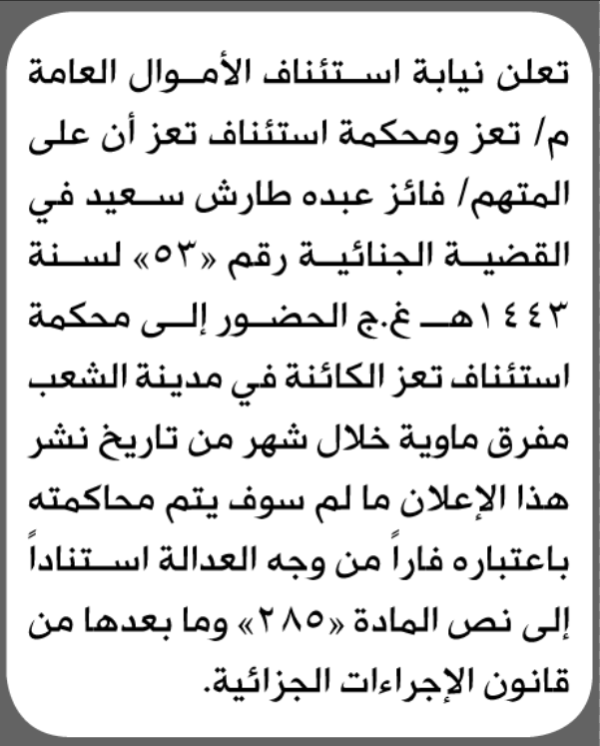 تعلن نيابة استئناف الأموال العامة م/ تعز ومحكمة استئناف تعز أن على المتهم/ فائز عبده طارش سعيد في القضية الجنائية رقم «٥٣» لسنة ١٤٤٣هـ غ.ج الحضور إلى محكمة استئناف تعز الكائنة في مدينة الشعب مفرق ماوية خلال شهر من تاريخ نشر هذا الإعلان ما لم سوف يتم محاكمته باعتباره فاراً من وجه العدالة استناداً إلى نص المادة «٢٨٥» وما بعدها من قانون الإجراءات الجزائية.